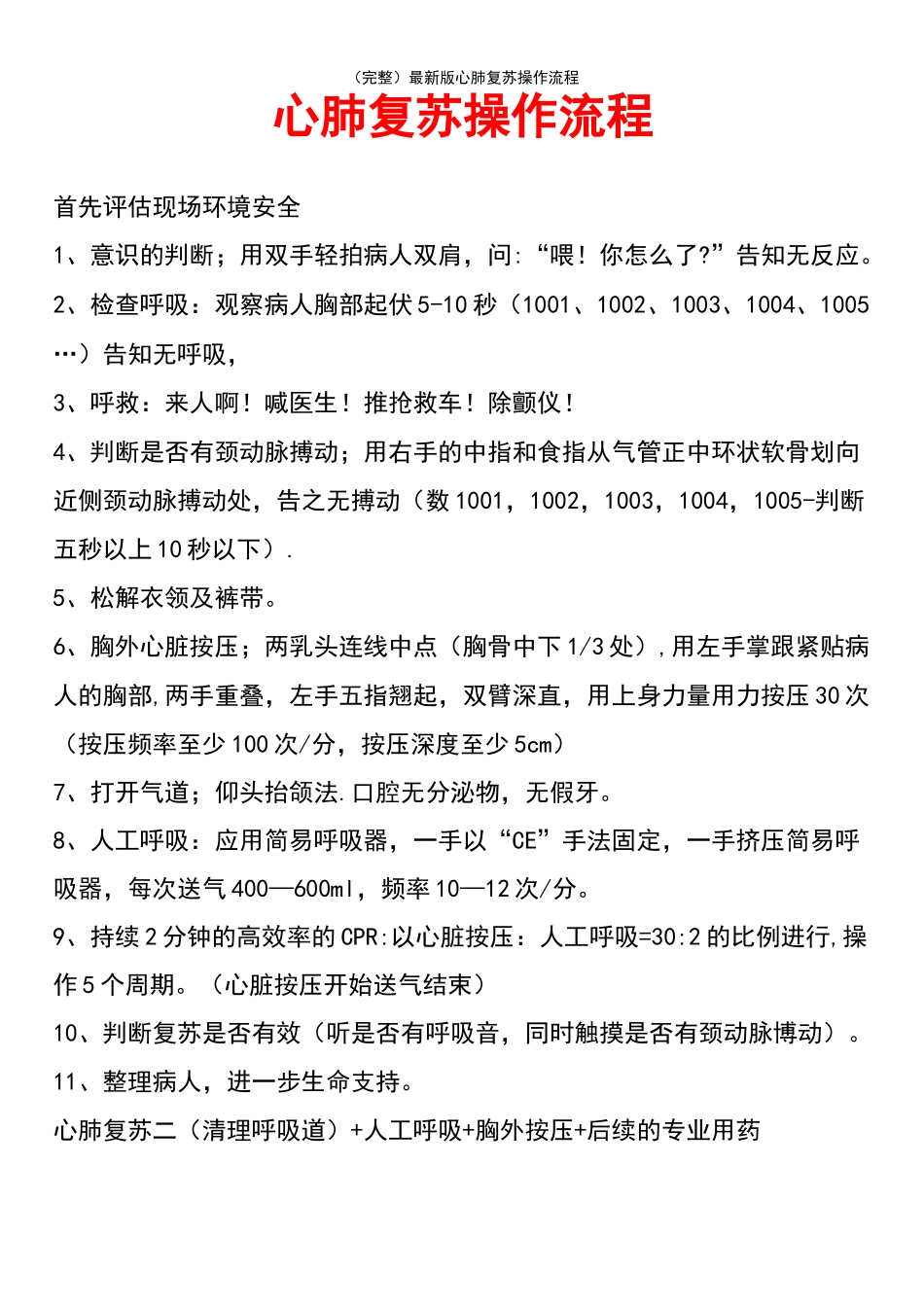 （完整）最新版心肺复苏操作流程

心肺复苏操作流程

首先评估现场环境安全

1、意识的判断；用双手轻拍病人双肩，问：“喂！你怎么了?”告知无反应。

2、检查呼吸：观察病人胸部起伏5-10秒（1001、1002、1003、1004、1005…）告知无呼吸，

3、呼救：来人啊！喊医生！推抢救车！除颤仪！

4、判断是否有颈动脉搏动；用右手的中指和食指从气管正中环状软骨划向近侧颈动脉搏动处，告之无搏动（数1001，1002，1003，1004，1005-判断五秒以上10秒以下）.

5、松解衣领及裤带。

6、胸外心脏按压；两乳头连线中点（胸骨中下1/3处），用左手掌跟紧贴病人的胸部,两手重叠，左手五指翘起，双臂深直，用上身力量用力按压30次（按压频率至少100次/分，按压深度至少5cm）

7、打开气道；仰头抬颌法.口腔无分泌物，无假牙。

8、人工呼吸：应用简易呼吸器，一手以“CE”手法固定，一手挤压简易呼吸器，每次送气400—600ml，频率10—12次/分。

9、持续2分钟的高效率的CPR:以心脏按压：人工呼吸=30:2的比例进行,操作5个周期。（心脏按压开始送气结束）

10、判断复苏是否有效（听是否有呼吸音，同时触摸是否有颈动脉博动）。

11、整理病人，进一步生命支持。

心肺复苏二（清理呼吸道）+人工呼吸+胸外按压+后续的专业用药